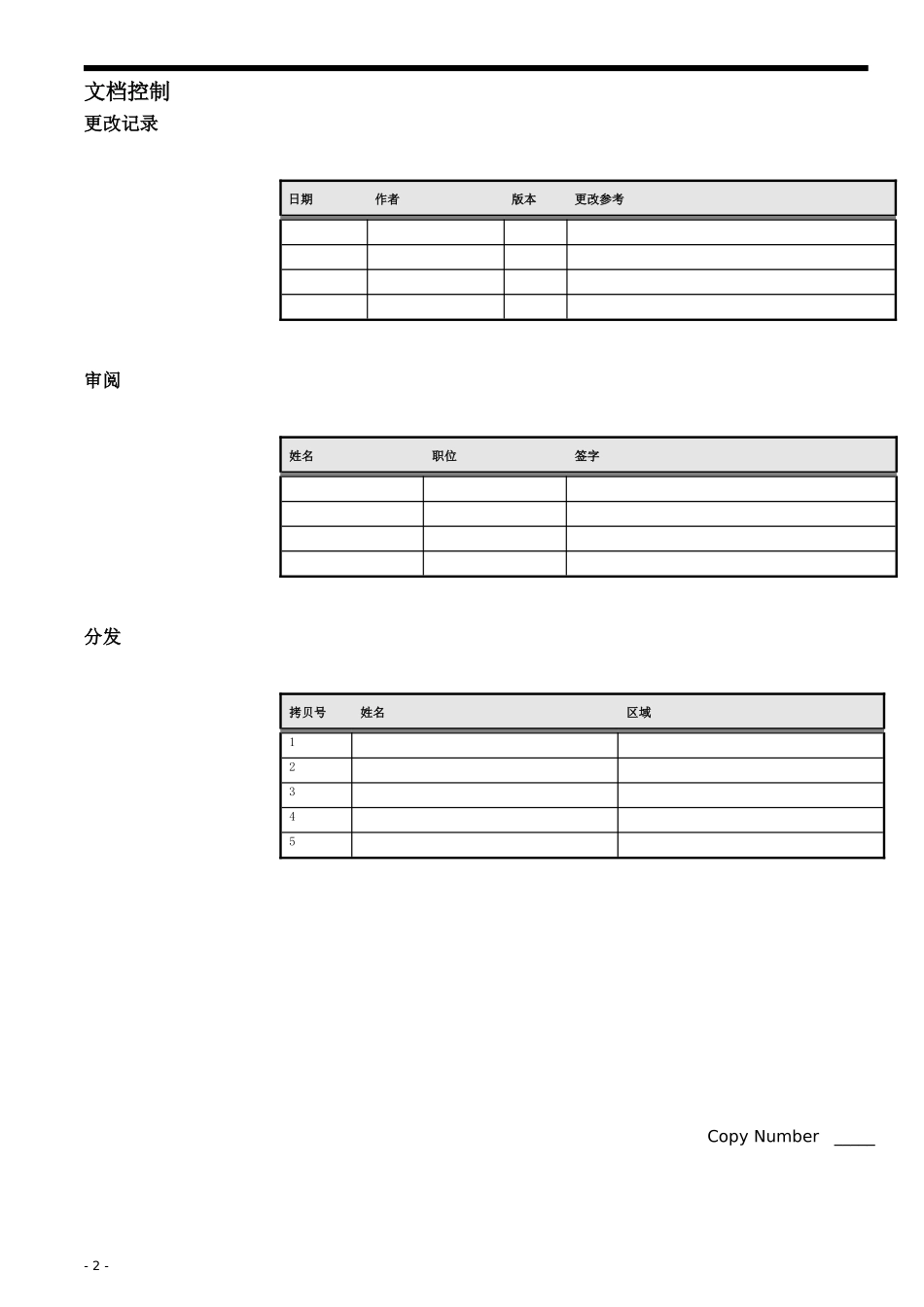 文档控制

更改记录

| 日期 | 作者 | 版本 | 更改参考 |
|---|---|---|---|
| | | | |
| | | | |
| | | | |
| | | | |

审阅

| 姓名 | 职位 | 签字 |
|---|---|---|
| | | |
| | | |
| | | |
| | | |

分发

| 拷贝号 | 姓名 | 区域 |
|---|---|---|
| 1 | | |
| 2 | | |
| 3 | | |
| 4 | | |
| 5 | | |

Copy Number _____

- 2 -